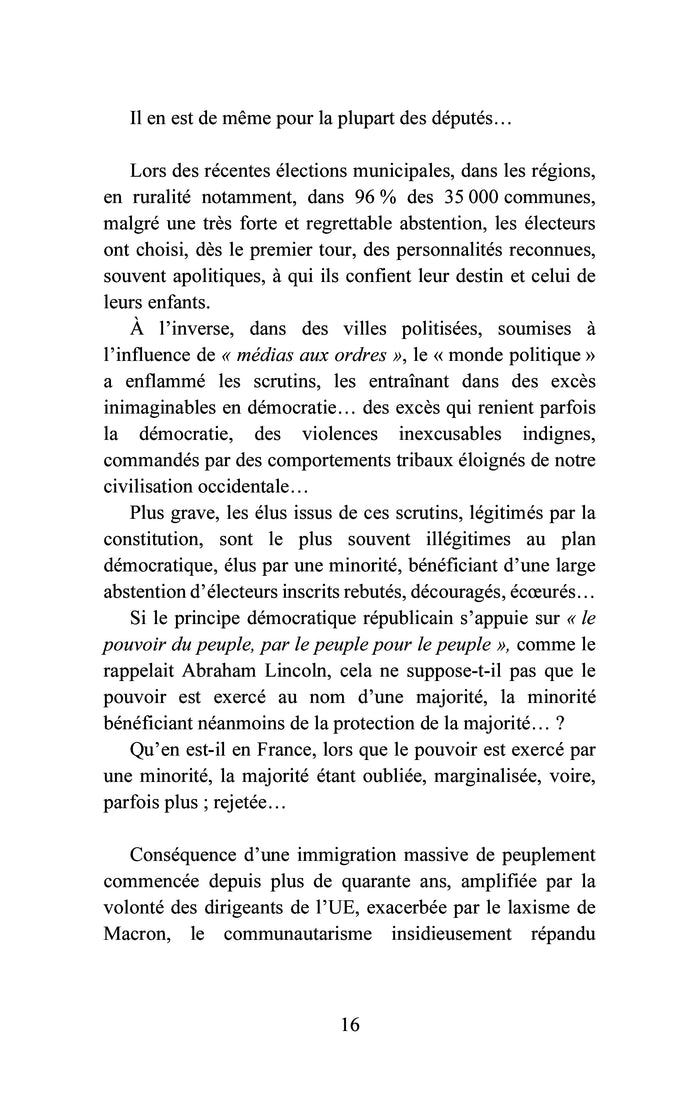 Il en est de même pour la plupart des députés…

Lors des récentes élections municipales, dans les régions, en ruralité notamment, dans 96 % des 35 000 communes, malgré une très forte et regrettable abstention, les électeurs ont choisi, dès le premier tour, des personnalités reconnues, souvent apolitiques, à qui ils confient leur destin et celui de leurs enfants.

À l'inverse, dans des villes politisées, soumises à l'influence de « médias aux ordres », le « monde politique » a enflammé les scrutins, les entraînant dans des excès inimaginables en démocratie… des excès qui renient parfois la démocratie, des violences inexcusables indignes, commandés par des comportements tribaux éloignés de notre civilisation occidentale…

Plus grave, les élus issus de ces scrutins, légitimés par la constitution, sont le plus souvent illégitimes au plan démocratique, élus par une minorité, bénéficiant d'une large abstention d'électeurs inscrits rebutés, découragés, écœurés…

Si le principe démocratique républicain s'appuie sur « le pouvoir du peuple, par le peuple pour le peuple », comme le rappelait Abraham Lincoln, cela ne suppose-t-il pas que le pouvoir est exercé au nom d'une majorité, la minorité bénéficiant néanmoins de la protection de la majorité… ?

Qu'en est-il en France, lors que le pouvoir est exercé par une minorité, la majorité étant oubliée, marginalisée, voire, parfois plus ; rejetée…

Conséquence d'une immigration massive de peuplement commencée depuis plus de quarante ans, amplifiée par la volonté des dirigeants de l'UE, exacerbée par le laxisme de Macron, le communautarisme insidieusement répandu

16